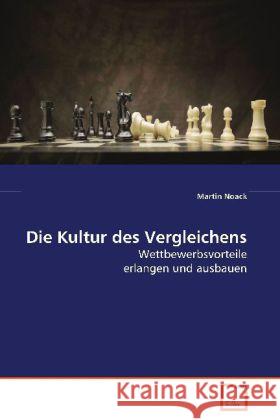 Martin Noack

Die Kultur des Vergleichens

Wettbewerbsvorteile erlangen und ausbauen

Kraina Książek